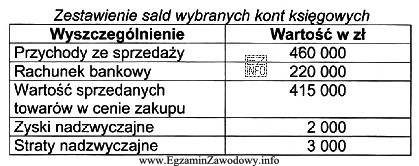 Zestawienie sald wybranych kont księgowych

| Wyszczególnienie | Wartość w zł |
|---|---|
| Przychody ze sprzedaży | 460 000 |
| Rachunek bankowy | 220 000 |
| Wartość sprzedanych towarów w cenie zakupu | 415 000 |
| Zyski nadzwyczajne | 2 000 |
| Straty nadzwyczajne | 3 000 |

EZ INFO

www.EgzaminZawodowy.info